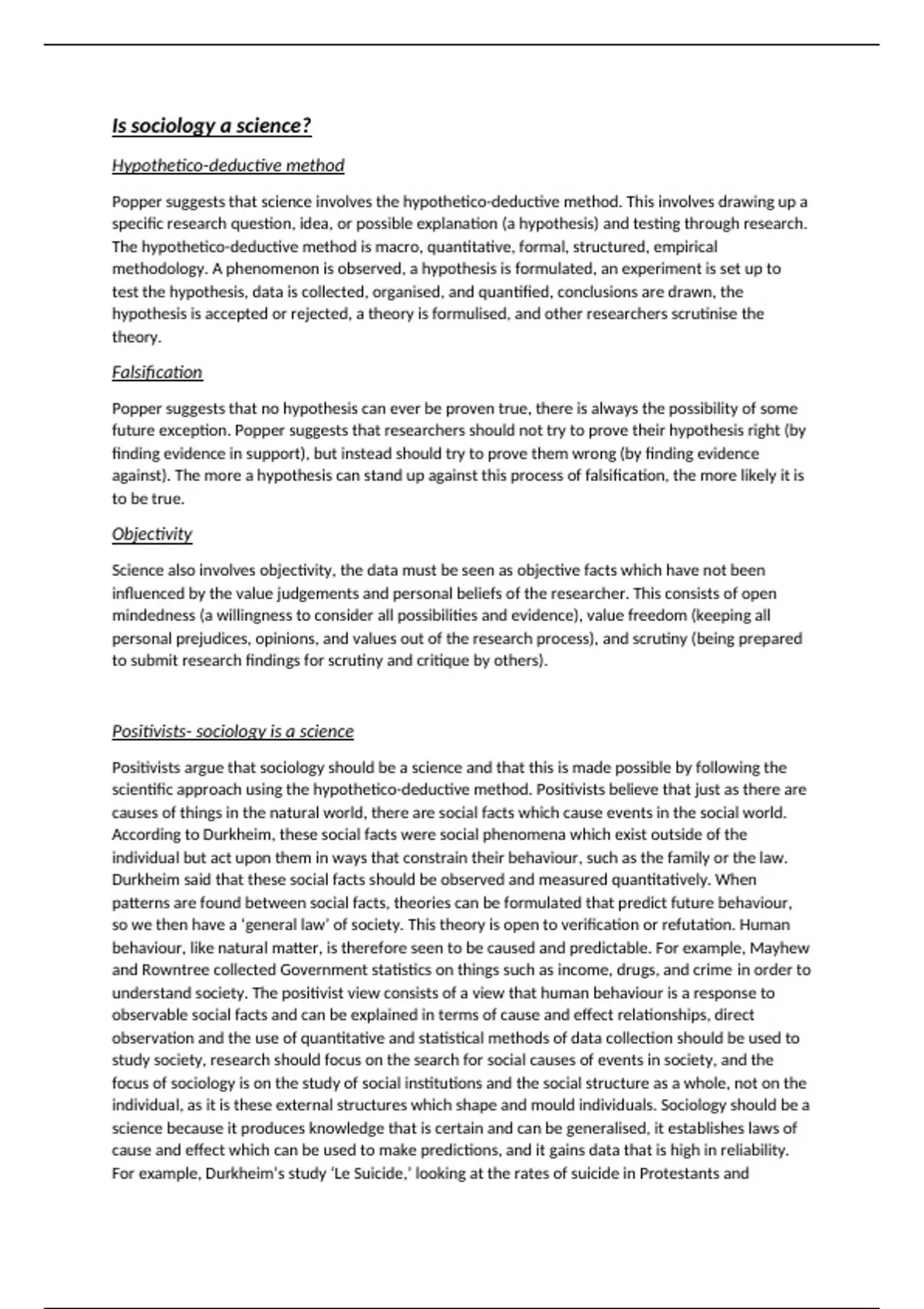 Is sociology a science?

Hypothetico-deductive method

Popper suggests that science involves the hypothetico-deductive method. This involves drawing up a specific research question, idea, or possible explanation (a hypothesis) and testing through research. The hypothetico-deductive method is macro, quantitative, formal, structured, empirical methodology. A phenomenon is observed, a hypothesis is formulated, an experiment is set up to test the hypothesis, data is collected, organised, and quantified, conclusions are drawn, the hypothesis is accepted or rejected, a theory is formulised, and other researchers scrutinise the theory.

Falsification

Popper suggests that no hypothesis can ever be proven true, there is always the possibility of some future exception. Popper suggests that researchers should not try to prove their hypothesis right (by finding evidence in support), but instead should try to prove them wrong (by finding evidence against). The more a hypothesis can stand up against this process of falsification, the more likely it is to be true.

Objectivity

Science also involves objectivity, the data must be seen as objective facts which have not been influenced by the value judgements and personal beliefs of the researcher. This consists of open mindedness (a willingness to consider all possibilities and evidence), value freedom (keeping all personal prejudices, opinions, and values out of the research process), and scrutiny (being prepared to submit research findings for scrutiny and critique by others).

Positivists- sociology is a science

Positivists argue that sociology should be a science and that this is made possible by following the scientific approach using the hypothetico-deductive method. Positivists believe that just as there are causes of things in the natural world, there are social facts which cause events in the social world. According to Durkheim, these social facts were social phenomena which exist outside of the individual but act upon them in ways that constrain their behaviour, such as the family or the law. Durkheim said that these social facts should be observed and measured quantitatively. When patterns are found between social facts, theories can be formulated that predict future behaviour, so we then have a 'general law' of society. This theory is open to verification or refutation. Human behaviour, like natural matter, is therefore seen to be caused and predictable. For example, Mayhew and Rowntree collected Government statistics on things such as income, drugs, and crime in order to understand society. The positivist view consists of a view that human behaviour is a response to observable social facts and can be explained in terms of cause and effect relationships, direct observation and the use of quantitative and statistical methods of data collection should be used to study society, research should focus on the search for social causes of events in society, and the focus of sociology is on the study of social institutions and the social structure as a whole, not on the individual, as it is these external structures which shape and mould individuals. Sociology should be a science because it produces knowledge that is certain and can be generalised, it establishes laws of cause and effect which can be used to make predictions, and it gains data that is high in reliability. For example, Durkheim's study 'Le Suicide,' looking at the rates of suicide in Protestants and